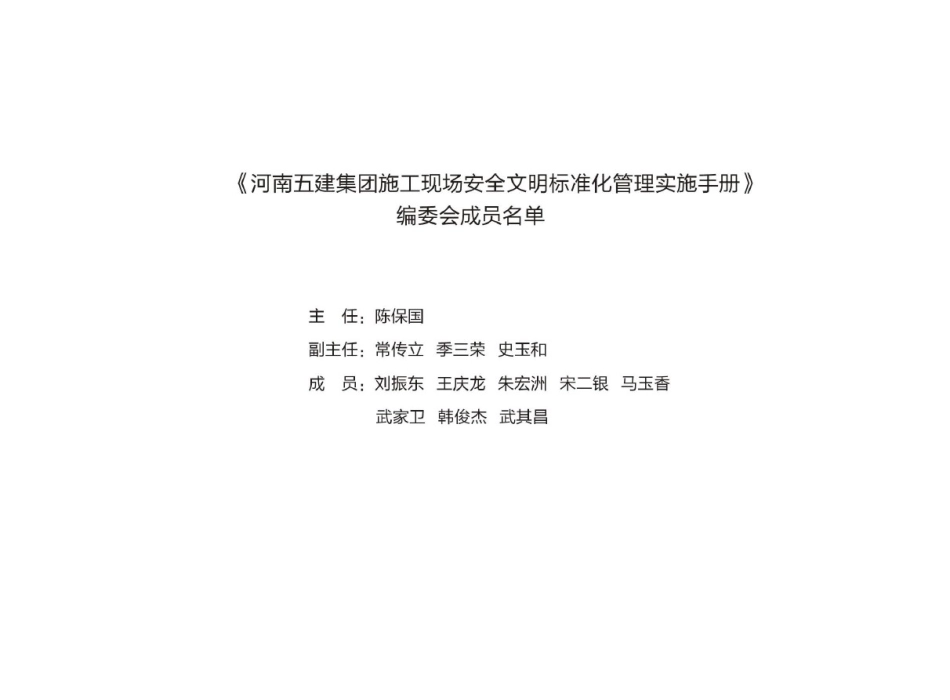 《河南五建集团施工现场安全文明标准化管理实施手册》
编委会成员名单

主　任：陈保国

副主任：常传立　季三荣　史玉和

成　员：刘振东　王庆龙　朱宏洲　宋二银　马玉香
武家卫　韩俊杰　武其昌